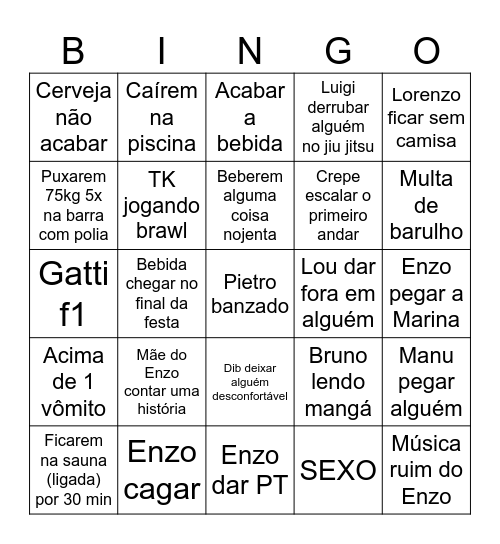 | B | I | N | G | O |
|---|---|---|---|---|
| Cerveja não acabar | Caírem na piscina | Acabar a bebida | Luigi derrubar alguém no jiu jitsu | Lorenzo ficar sem camisa |
| Puxarem 75kg 5x na barra com polia | TK jogando brawl | Beberem alguma coisa nojenta | Crepe escalar o primeiro andar | Multa de barulho |
| Gatti f1 | Bebida chegar no final da festa | Pietro banzado | Lou dar fora em alguém | Enzo pegar a Marina |
| Acima de 1 vômito | Mãe do Enzo contar uma história | Dib deixar alguém desconfortável | Bruno lendo mangá | Manu pegar alguém |
| Ficarem na sauna (ligada) por 30 min | Enzo cagar | Enzo dar PT | SEXO | Música ruim do Enzo |